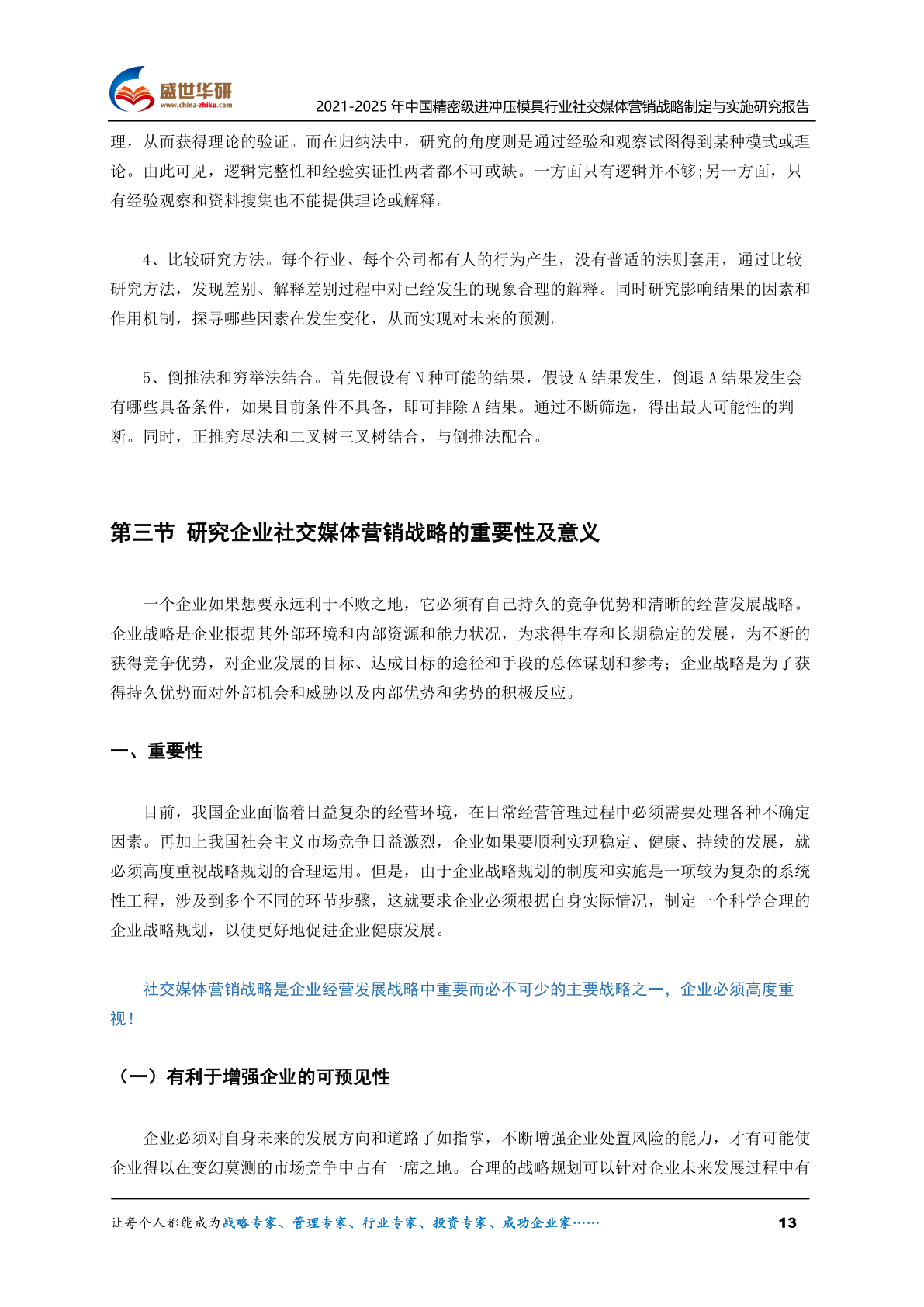 盛世华研
www.china-zhiku.com
2021-2025 年中国精密级进冲压模具行业社交媒体营销战略制定与实施研究报告

理，从而获得理论的验证。而在归纳法中，研究的角度则是通过经验和观察试图得到某种模式或理论。由此可见，逻辑完整性和经验实证性两者都不可或缺。一方面只有逻辑并不够;另一方面，只有经验观察和资料搜集也不能提供理论或解释。

4、比较研究方法。每个行业、每个公司都有人的行为产生，没有普适的法则套用，通过比较研究方法，发现差别、解释差别过程中对已经发生的现象合理的解释。同时研究影响结果的因素和作用机制，探寻哪些因素在发生变化，从而实现对未来的预测。

5、倒推法和穷举法结合。首先假设有 N 种可能的结果，假设 A 结果发生，倒退 A 结果发生会有哪些具备条件，如果目前条件不具备，即可排除 A 结果。通过不断筛选，得出最大可能性的判断。同时，正推穷尽法和二叉树三叉树结合，与倒推法配合。

第三节 研究企业社交媒体营销战略的重要性及意义

一个企业如果想要永远利于不败之地，它必须有自己持久的竞争优势和清晰的经营发展战略。企业战略是企业根据其外部环境和内部资源和能力状况，为求得生存和长期稳定的发展，为不断的获得竞争优势，对企业发展的目标、达成目标的途径和手段的总体谋划和参考；企业战略是为了获得持久优势而对外部机会和威胁以及内部优势和劣势的积极反应。

一、重要性

目前，我国企业面临着日益复杂的经营环境，在日常经营管理过程中必须需要处理各种不确定因素。再加上我国社会主义市场竞争日益激烈，企业如果要顺利实现稳定、健康、持续的发展，就必须高度重视战略规划的合理运用。但是，由于企业战略规划的制度和实施是一项较为复杂的系统性工程，涉及到多个不同的环节步骤，这就要求企业必须根据自身实际情况，制定一个科学合理的企业战略规划，以便更好地促进企业健康发展。

社交媒体营销战略是企业经营发展战略中重要而必不可少的主要战略之一，企业必须高度重视！

（一）有利于增强企业的可预见性

企业必须对自身未来的发展方向和道路了如指掌，不断增强企业处置风险的能力，才有可能使企业得以在变幻莫测的市场竞争中占有一席之地。合理的战略规划可以针对企业未来发展过程中有

让每个人都能成为战略专家、管理专家、行业专家、投资专家、成功企业家……
13